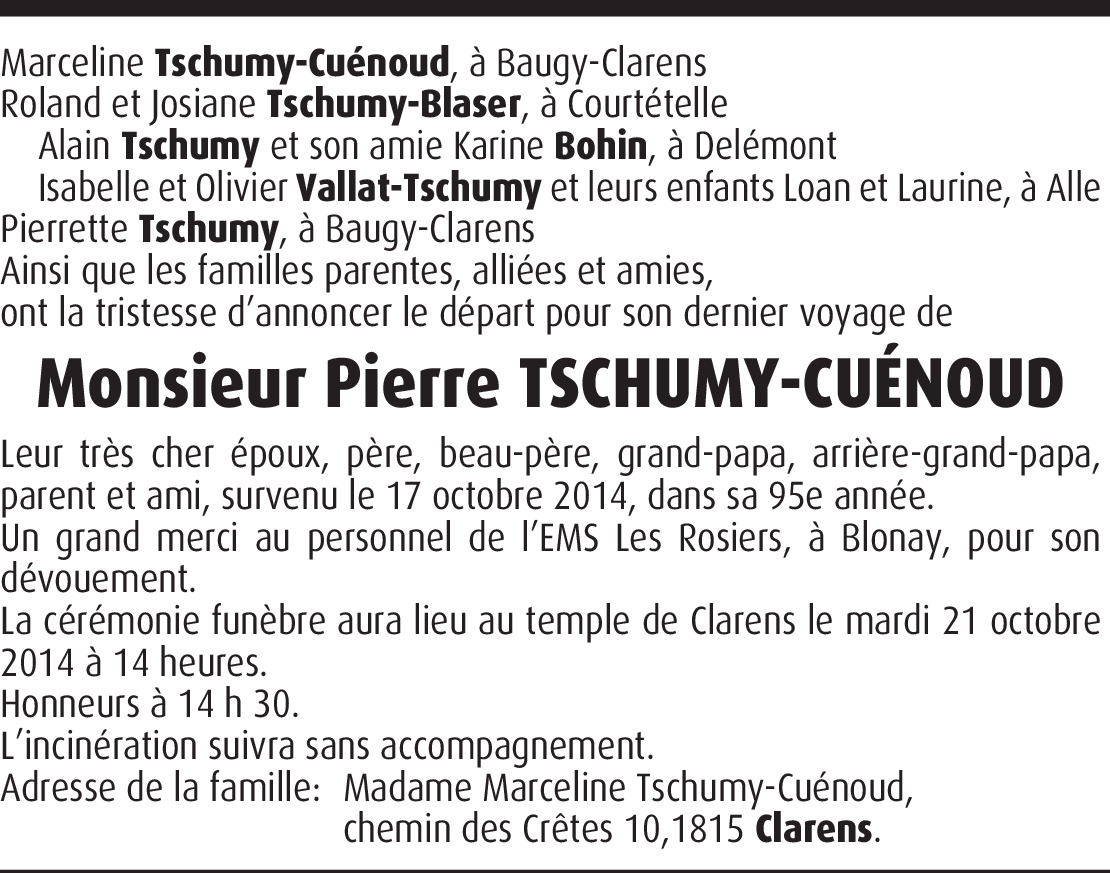 Marceline Tschumy-Cuénoud, à Baugy-Clarens
Roland et Josiane Tschumy-Blaser, à Courtételle
Alain Tschumy et son amie Karine Bohin, à Delémont
Isabelle et Olivier Vallat-Tschumy et leurs enfants Loan et Laurine, à Alle
Pierrette Tschumy, à Baugy-Clarens
Ainsi que les familles parentes, alliées et amies,
ont la tristesse d'annoncer le départ pour son dernier voyage de

Monsieur Pierre TSCHUMY-CUÉNOUD

Leur très cher époux, père, beau-père, grand-papa, arrière-grand-papa, parent et ami, survenu le 17 octobre 2014, dans sa 95e année.
Un grand merci au personnel de l'EMS Les Rosiers, à Blonay, pour son dévouement.
La cérémonie funèbre aura lieu au temple de Clarens le mardi 21 octobre 2014 à 14 heures.
Honneurs à 14 h 30.
L'incinération suivra sans accompagnement.
Adresse de la famille: Madame Marceline Tschumy-Cuénoud, chemin des Crêtes 10,1815 Clarens.